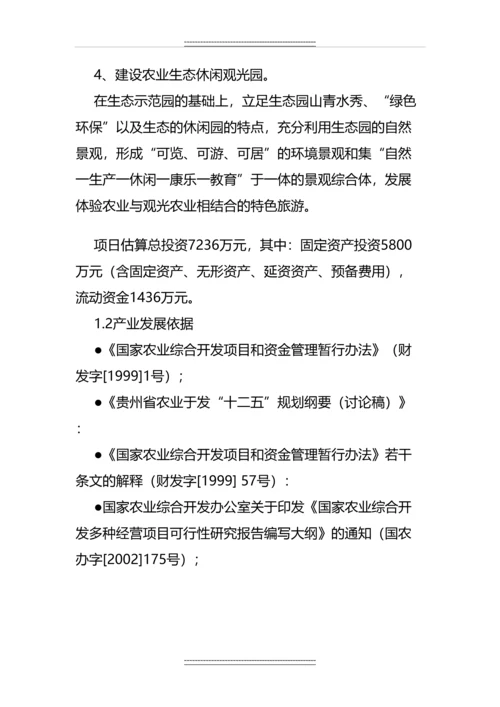 4、建设农业生态休闲观光园。

在生态示范园的基础上，立足生态园山青水秀、“绿色环保”以及生态的休闲园的特点，充分利用生态园的自然景观，形成“可览、可游、可居”的环境景观和集“自然一生产一休闲一康乐一教育”于一体的景观综合体，发展体验农业与观光农业相结合的特色旅游。

项日估算总投资7236万元，其中：固定资产投资5800万元（含固定资产、无形资产、延资资产、预备费用），流动资金1436万元。

1.2产业发展依据

●《国家农业综合开发项目和资金管理暂行办法》（财发字[1999]1号）；

●《贵州省农业于发“十二五”规划纲要（讨论稿）》：

●《国家农业综合开发项目和资金管理暂行办法》若干条文的解释（财发字[1999] 57号）：

●国家农业综合开发办公室关于印发《国家农业综合开发多种经营项目可行性研究报告编写大纲》的通知（国农办字[2002]175号）；